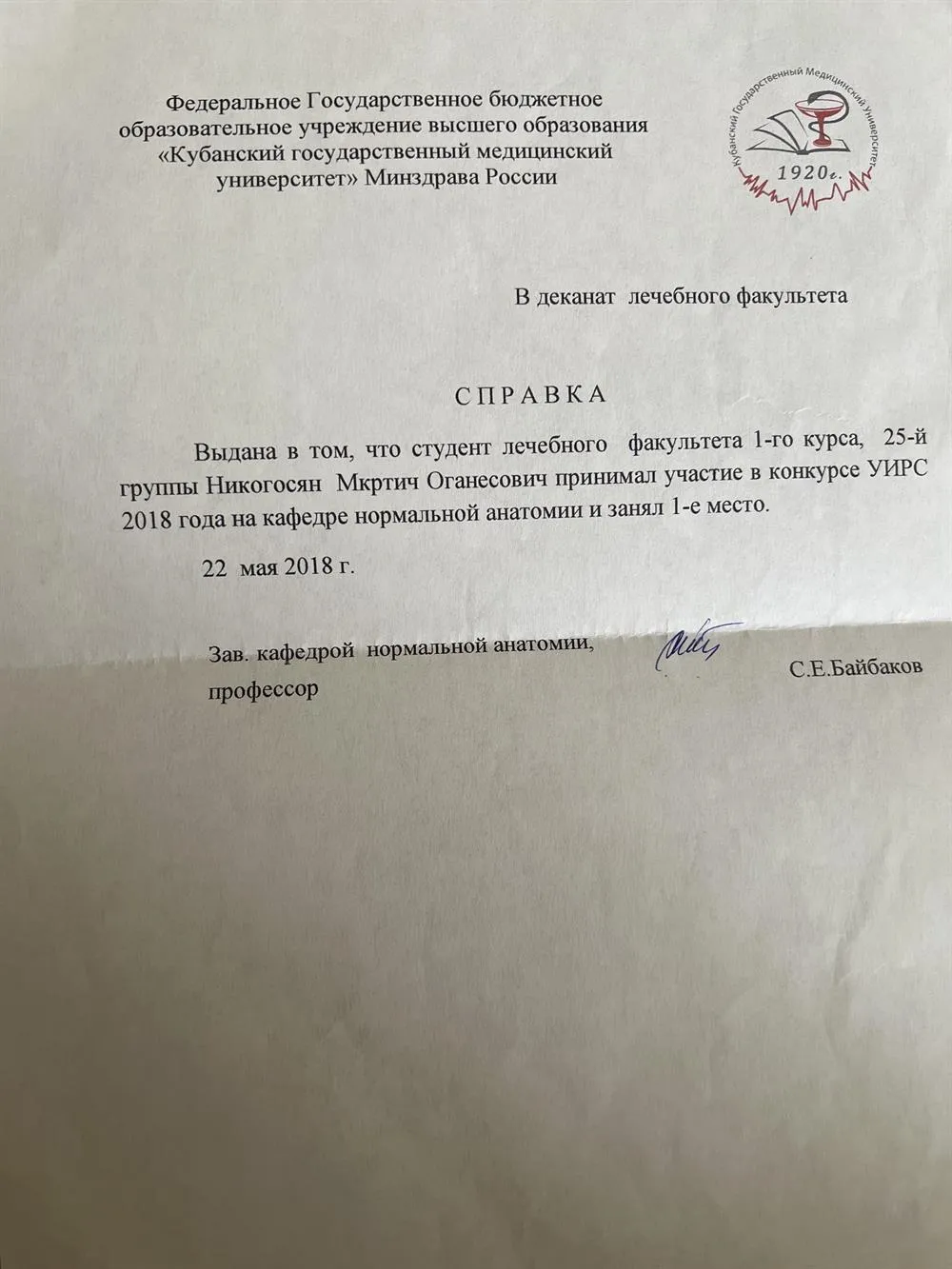 Федеральное Государственное бюджетное образовательное учреждение высшего образования «Кубанский государственный медицинский университет» Минздрава России

Кубанский Государственный Медицинский Университет
1920г.

В деканат лечебного факультета

С П Р А В К А

Выдана в том, что студент лечебного факультета 1-го курса, 25-й группы Никогосян Мкртич Оганесович принимал участие в конкурсе УИРС 2018 года на кафедре нормальной анатомии и занял 1-е место.

22 мая 2018 г.

Зав. кафедрой нормальной анатомии, профессор С.Е.Байбаков